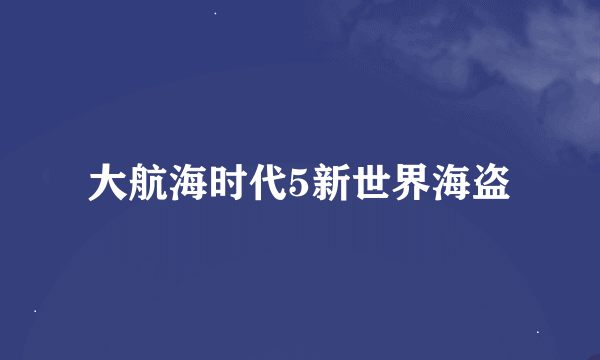 大航海时代5新世界海盗